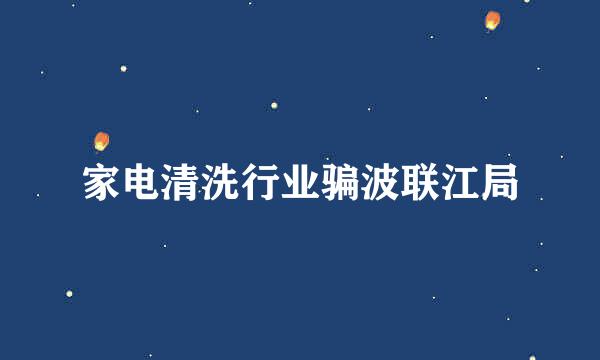 家电清洗行业骗波联江局